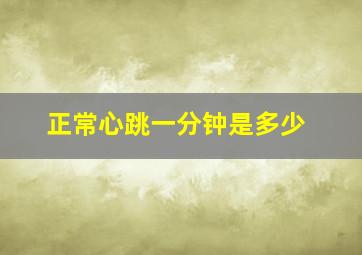 正常心跳一分钟是多少